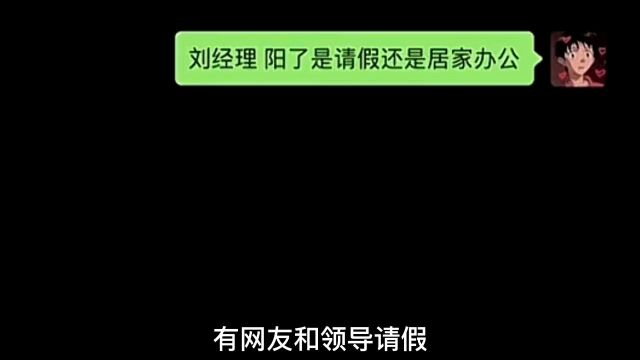 刘经理 阳了是请假还是居家办公

有网友和领导请假